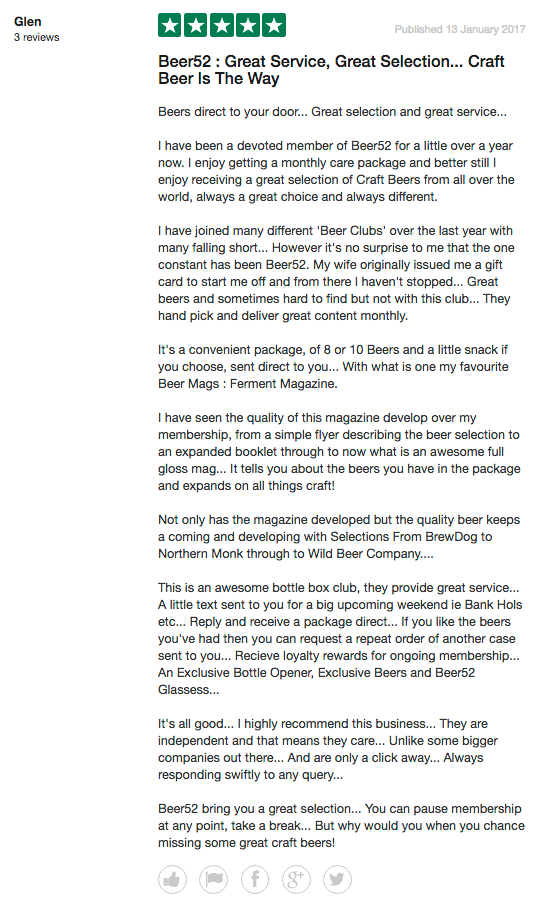 Glen
3 reviews

Published 13 January 2017

Beer52 : Great Service, Great Selection... Craft Beer Is The Way

Beers direct to your door... Great selection and great service...

I have been a devoted member of Beer52 for a little over a year now. I enjoy getting a monthly care package and better still I enjoy receiving a great selection of Craft Beers from all over the world, always a great choice and always different.

I have joined many different 'Beer Clubs' over the last year with many falling short... However it's no surprise to me that the one constant has been Beer52. My wife originally issued me a gift card to start me off and from there I haven't stopped... Great beers and sometimes hard to find but not with this club... They hand pick and deliver great content monthly.

It's a convenient package, of 8 or 10 Beers and a little snack if you choose, sent direct to you... With what is one my favourite Beer Mags : Ferment Magazine.

I have seen the quality of this magazine develop over my membership, from a simple flyer describing the beer selection to an expanded booklet through to now what is an awesome full gloss mag... It tells you about the beers you have in the package and expands on all things craft!

Not only has the magazine developed but the quality beer keeps a coming and developing with Selections From BrewDog to Northern Monk through to Wild Beer Company....

This is an awesome bottle box club, they provide great service... A little text sent to you for a big upcoming weekend ie Bank Hols etc... Reply and receive a package direct... If you like the beers you've had then you can request a repeat order of another case sent to you... Recieve loyalty rewards for ongoing membership... An Exclusive Bottle Opener, Exclusive Beers and Beer52 Glassess...

It's all good... I highly recommend this business... They are independent and that means they care... Unlike some bigger companies out there... And are only a click away... Always responding swiftly to any query...

Beer52 bring you a great selection... You can pause membership at any point, take a break... But why would you when you chance missing some great craft beers!